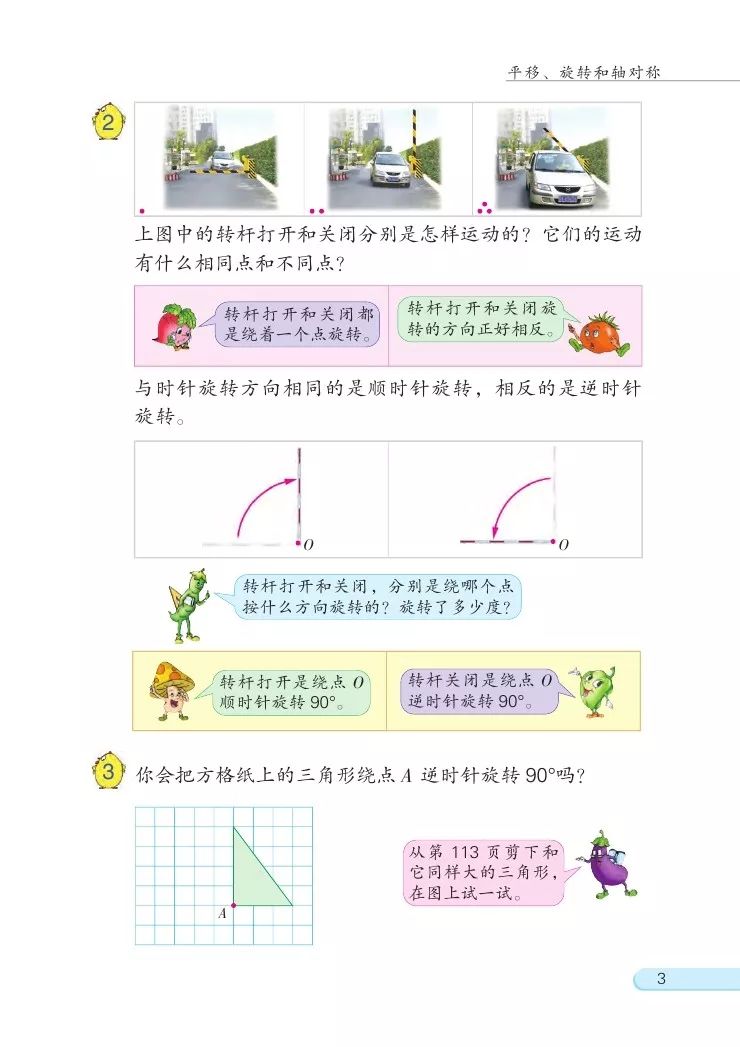 平移、旋转和轴对称

2

上图中的转杆打开和关闭分别是怎样运动的？它们的运动有什么相同点和不同点？

转杆打开和关闭都是绕着一个点旋转。

转杆打开和关闭旋转的方向正好相反。

与时针旋转方向相同的是顺时针旋转，相反的是逆时针旋转。

$O$

$O$

转杆打开和关闭，分别是绕哪个点按什么方向旋转的？旋转了多少度？

转杆打开是绕点 $O$ 顺时针旋转 90°。

转杆关闭是绕点 $O$ 逆时针旋转 90°。

3 你会把方格纸上的三角形绕点 $A$ 逆时针旋转 90°吗？

$A$

从第 113 页剪下和它同样大的三角形，在图上试一试。

3